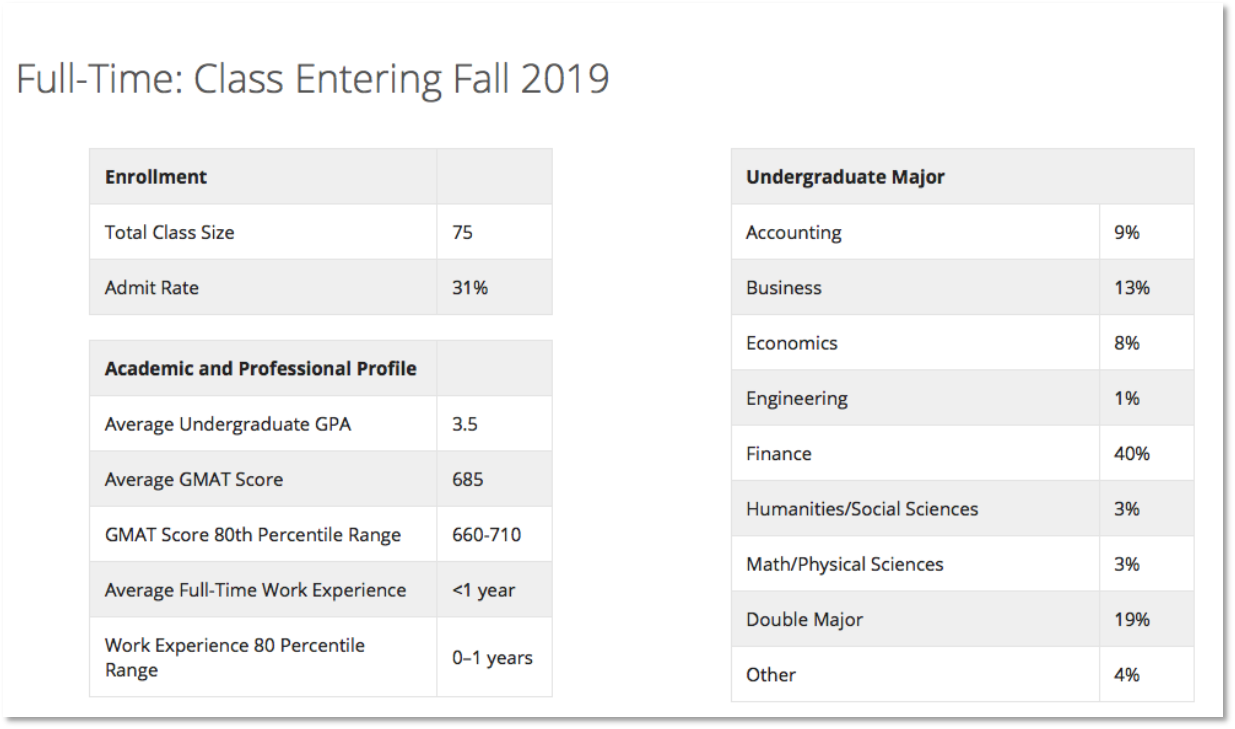 Full-Time: Class Entering Fall 2019

| Enrollment | |
|---|---|
| Total Class Size | 75 |
| Admit Rate | 31% |

| Academic and Professional Profile | |
|---|---|
| Average Undergraduate GPA | 3.5 |
| Average GMAT Score | 685 |
| GMAT Score 80th Percentile Range | 660-710 |
| Average Full-Time Work Experience | <1 year |
| Work Experience 80 Percentile Range | 0–1 years |

| Undergraduate Major | |
|---|---|
| Accounting | 9% |
| Business | 13% |
| Economics | 8% |
| Engineering | 1% |
| Finance | 40% |
| Humanities/Social Sciences | 3% |
| Math/Physical Sciences | 3% |
| Double Major | 19% |
| Other | 4% |